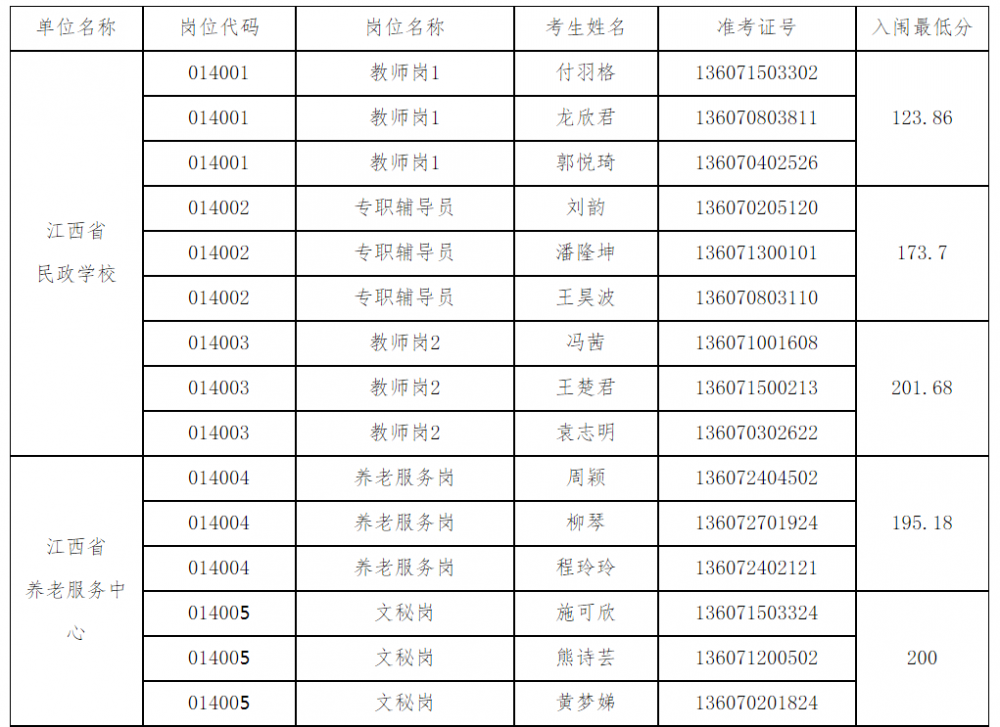 | 单位名称 | 岗位代码 | 岗位名称 | 考生姓名 | 准考证号 | 入闱最低分 |
|---|---|---|---|---|---|
| 江西省民政学校 | 014001 | 教师岗1 | 付羽格 | 136071503302 | 123.86 |
| | 014001 | 教师岗1 | 龙欣君 | 136070803811 | |
| | 014001 | 教师岗1 | 郭悦琦 | 136070402526 | |
| | 014002 | 专职辅导员 | 刘韵 | 136070205120 | 173.7 |
| | 014002 | 专职辅导员 | 潘隆坤 | 136071300101 | |
| | 014002 | 专职辅导员 | 王昊波 | 136070803110 | |
| | 014003 | 教师岗2 | 冯茜 | 136071001608 | 201.68 |
| | 014003 | 教师岗2 | 王楚君 | 136071500213 | |
| | 014003 | 教师岗2 | 袁志明 | 136070302622 | |
| 江西省养老服务中心 | 014004 | 养老服务岗 | 周颖 | 136072404502 | 195.18 |
| | 014004 | 养老服务岗 | 柳琴 | 136072701924 | |
| | 014004 | 养老服务岗 | 程玲玲 | 136072402121 | |
| | 014005 | 文秘岗 | 施可欣 | 136071503324 | 200 |
| | 014005 | 文秘岗 | 熊诗芸 | 136071200502 | |
| | 014005 | 文秘岗 | 黄梦娣 | 136070201824 | |